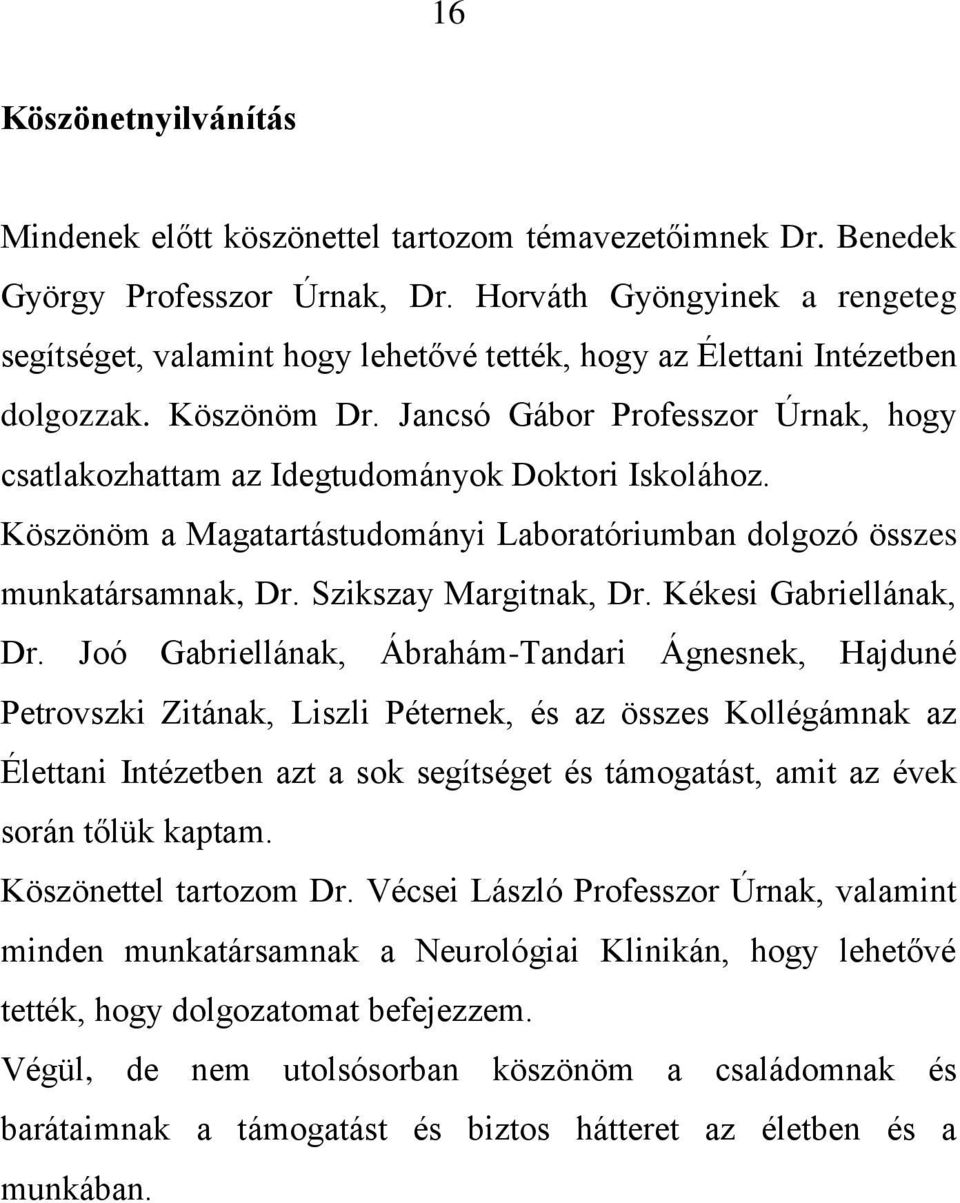 16

Köszönetnyilvánítás

Mindenek előtt köszönettel tartozom témavezetőimnek Dr. Benedek György Professzor Úrnak, Dr. Horváth Gyöngyinek a rengeteg segítséget, valamint hogy lehetővé tették, hogy az Élettani Intézetben dolgozzak. Köszönöm Dr. Jancsó Gábor Professzor Úrnak, hogy csatlakozhattam az Idegtudományok Doktori Iskolához.
Köszönöm a Magatartástudományi Laboratóriumban dolgozó összes munkatársamnak, Dr. Szikszay Margitnak, Dr. Kékesi Gabriellának, Dr. Joó Gabriellának, Ábrahám-Tandari Ágnesnek, Hajduné Petrovszki Zitának, Liszli Péternek, és az összes Kollégámnak az Élettani Intézetben azt a sok segítséget és támogatást, amit az évek során tőlük kaptam.
Köszönettel tartozom Dr. Vécsei László Professzor Úrnak, valamint minden munkatársamnak a Neurológiai Klinikán, hogy lehetővé tették, hogy dolgozatomat befejezzem.
Végül, de nem utolsósorban köszönöm a családomnak és barátaimnak a támogatást és biztos hátteret az életben és a munkában.